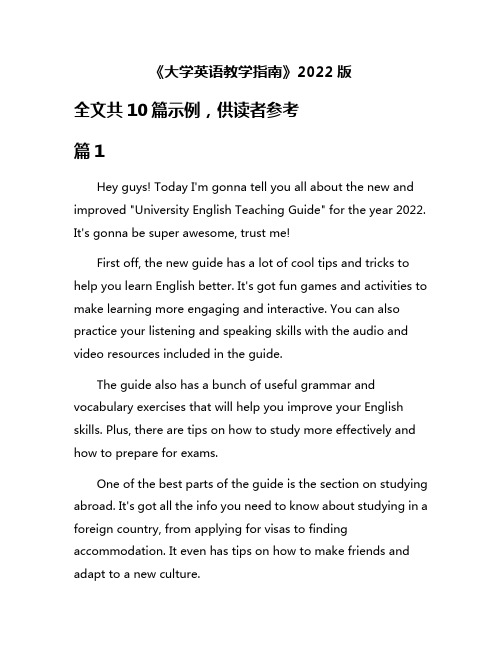 《大学英语教学指南》2022 版

全文共 10 篇示例，供读者参考

篇 1

Hey guys! Today I'm gonna tell you all about the new and improved "University English Teaching Guide" for the year 2022. It's gonna be super awesome, trust me!

First off, the new guide has a lot of cool tips and tricks to help you learn English better. It's got fun games and activities to make learning more engaging and interactive. You can also practice your listening and speaking skills with the audio and video resources included in the guide.

The guide also has a bunch of useful grammar and vocabulary exercises that will help you improve your English skills. Plus, there are tips on how to study more effectively and how to prepare for exams.

One of the best parts of the guide is the section on studying abroad. It's got all the info you need to know about studying in a foreign country, from applying for visas to finding accommodation. It even has tips on how to make friends and adapt to a new culture.